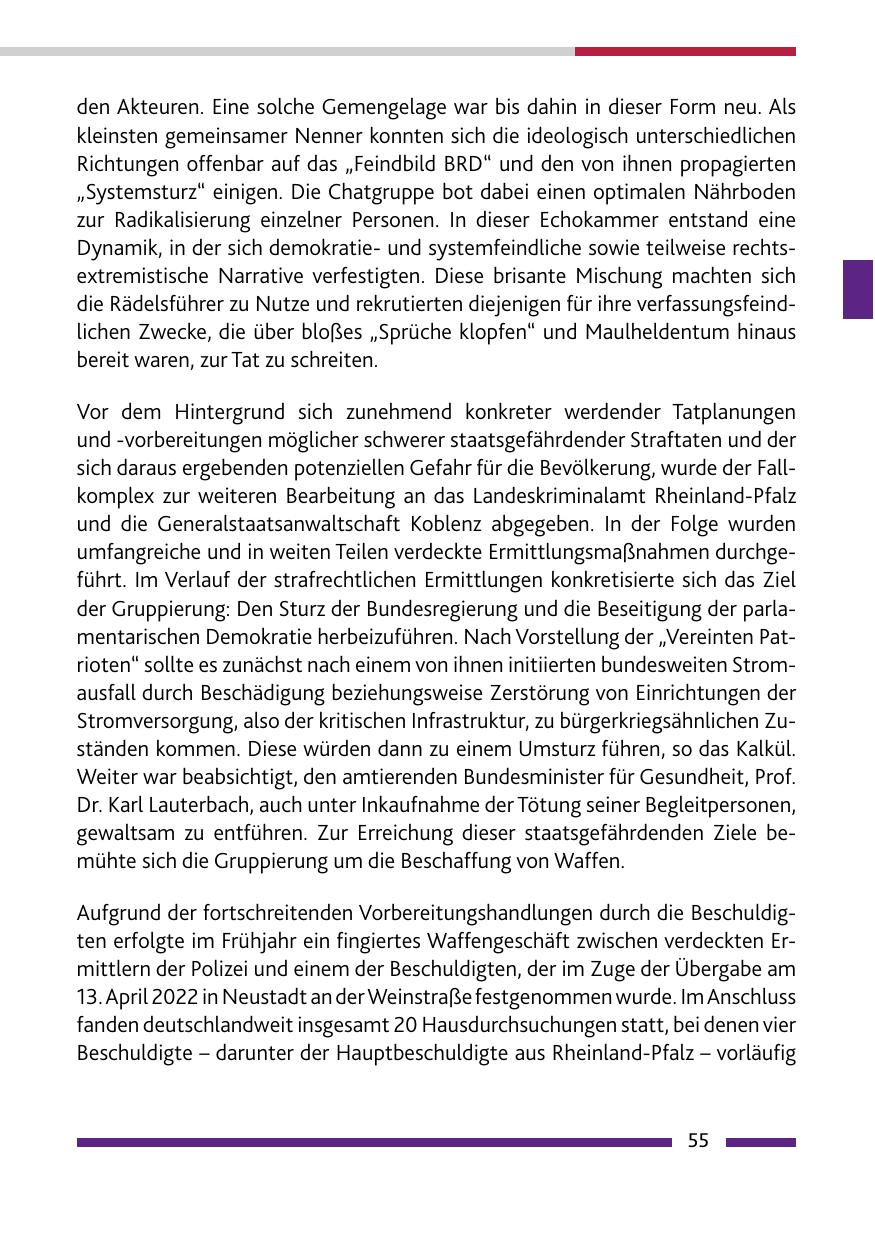 den Akteuren. Eine solche Gemengelage war bis dahin in dieser Form neu. Als kleinsten gemeinsamer Nenner konnten sich die ideologisch unterschiedlichen Richtungen offenbar auf das „Feindbild BRD“ und den von ihnen propagierten „Systemsturz“ einigen. Die Chatgruppe bot dabei einen optimalen Nährboden zur Radikalisierung einzelner Personen. In dieser Echokammer entstand eine Dynamik, in der sich demokratie- und systemfeindliche sowie teilweise rechtsextremistische Narrative verfestigten. Diese brisante Mischung machten sich die Rädelsführer zu Nutze und rekrutierten diejenigen für ihre verfassungsfeindlichen Zwecke, die über bloßes „Sprüche klopfen“ und Maulheldentum hinaus bereit waren, zur Tat zu schreiten.

Vor dem Hintergrund sich zunehmend konkreter werdender Tatplanungen und -vorbereitungen möglicher schwerer staatsgefährdender Straftaten und der sich daraus ergebenden potenziellen Gefahr für die Bevölkerung, wurde der Fallkomplex zur weiteren Bearbeitung an das Landeskriminalamt Rheinland-Pfalz und die Generalstaatsanwaltschaft Koblenz abgegeben. In der Folge wurden umfangreiche und in weiten Teilen verdeckte Ermittlungsmaßnahmen durchgeführt. Im Verlauf der strafrechtlichen Ermittlungen konkretisierte sich das Ziel der Gruppierung: Den Sturz der Bundesregierung und die Beseitigung der parlamentarischen Demokratie herbeizuführen. Nach Vorstellung der „Vereinten Patrioten“ sollte es zunächst nach einem von ihnen initiierten bundesweiten Stromausfall durch Beschädigung beziehungsweise Zerstörung von Einrichtungen der Stromversorgung, also der kritischen Infrastruktur, zu bürgerkriegsähnlichen Zuständen kommen. Diese würden dann zu einem Umsturz führen, so das Kalkül. Weiter war beabsichtigt, den amtierenden Bundesminister für Gesundheit, Prof. Dr. Karl Lauterbach, auch unter Inkaufnahme der Tötung seiner Begleitpersonen, gewaltsam zu entführen. Zur Erreichung dieser staatsgefährdenden Ziele bemühte sich die Gruppierung um die Beschaffung von Waffen.

Aufgrund der fortschreitenden Vorbereitungshandlungen durch die Beschuldigten erfolgte im Frühjahr ein fingiertes Waffengeschäft zwischen verdeckten Ermittlern der Polizei und einem der Beschuldigten, der im Zuge der Übergabe am 13. April 2022 in Neustadt an der Weinstraße festgenommen wurde. Im Anschluss fanden deutschlandweit insgesamt 20 Hausdurchsuchungen statt, bei denen vier Beschuldigte – darunter der Hauptbeschuldigte aus Rheinland-Pfalz – vorläufig

55